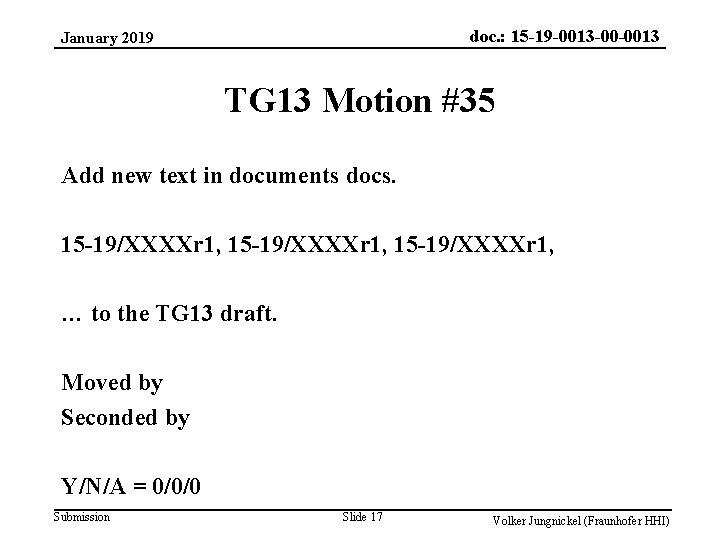 January 2019

doc.: 15-19-0013-00-0013

TG13 Motion #35

Add new text in documents docs.

15-19/XXXXr1, 15-19/XXXXr1, 15-19/XXXXr1,

… to the TG13 draft.

Moved by

Seconded by

Y/N/A = 0/0/0

Submission

Slide 17

Volker Jungnickel (Fraunhofer HHI)